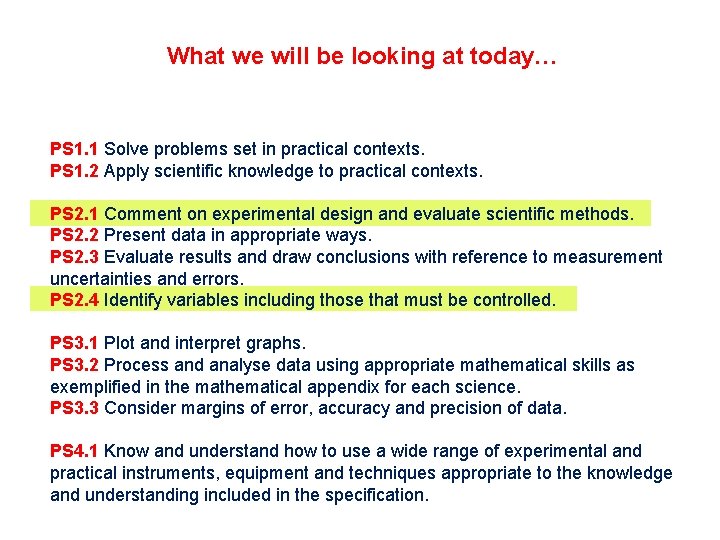 What we will be looking at today…

PS1.1 Solve problems set in practical contexts.
PS1.2 Apply scientific knowledge to practical contexts.

PS2.1 Comment on experimental design and evaluate scientific methods.
PS2.2 Present data in appropriate ways.
PS2.3 Evaluate results and draw conclusions with reference to measurement uncertainties and errors.
PS2.4 Identify variables including those that must be controlled.

PS3.1 Plot and interpret graphs.
PS3.2 Process and analyse data using appropriate mathematical skills as exemplified in the mathematical appendix for each science.
PS3.3 Consider margins of error, accuracy and precision of data.

PS4.1 Know and understand how to use a wide range of experimental and practical instruments, equipment and techniques appropriate to the knowledge and understanding included in the specification.